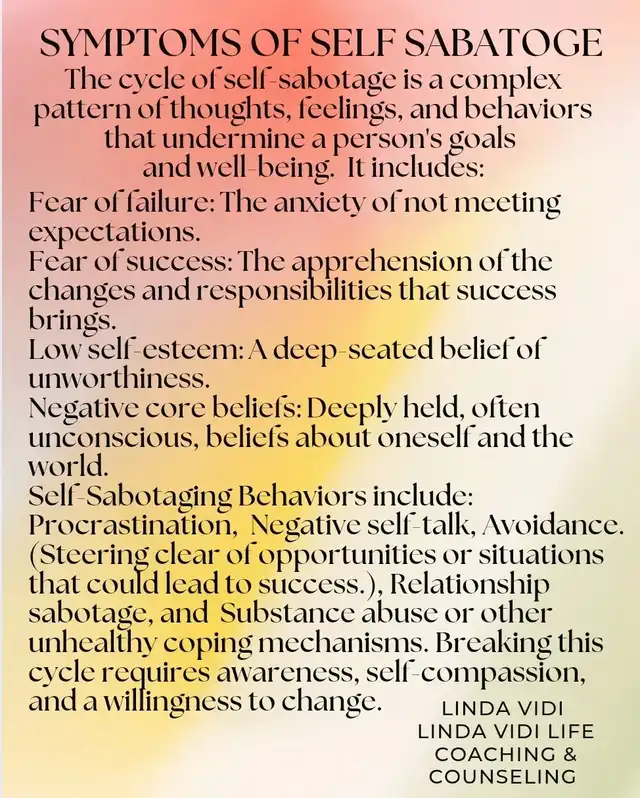 SYMPTOMS OF SELF SABATOGE

The cycle of self-sabotage is a complex pattern of thoughts, feelings, and behaviors that undermine a person's goals and well-being. It includes:

Fear of failure: The anxiety of not meeting expectations.
Fear of success: The apprehension of the changes and responsibilities that success brings.
Low self-esteem: A deep-seated belief of unworthiness.
Negative core beliefs: Deeply held, often unconscious, beliefs about oneself and the world.
Self-Sabotaging Behaviors include: Procrastination, Negative self-talk, Avoidance. (Steering clear of opportunities or situations that could lead to success.), Relationship sabotage, and Substance abuse or other unhealthy coping mechanisms. Breaking this cycle requires awareness, self-compassion, and a willingness to change.

LINDA VIDI
LINDA VIDI LIFE COACHING & COUNSELING